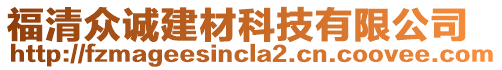 福清众诚建材科技有限公司
http://fzmageesincla2.cn.coovee.com